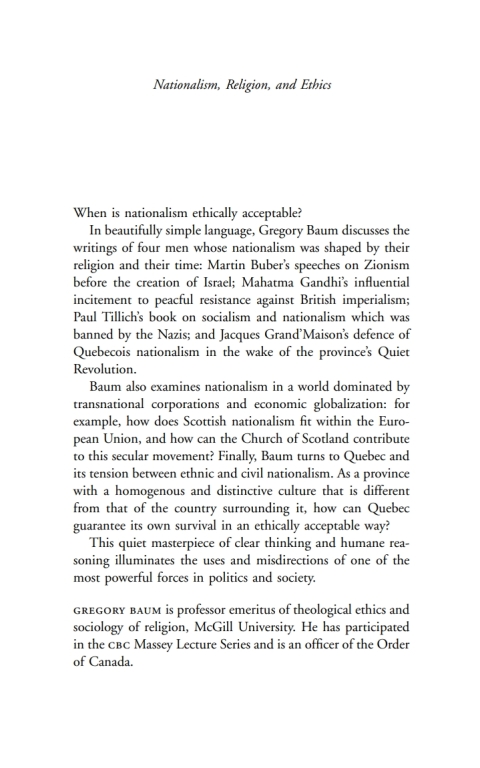 Nationalism, Religion, and Ethics

When is nationalism ethically acceptable?

In beautifully simple language, Gregory Baum discusses the writings of four men whose nationalism was shaped by their religion and their time: Martin Buber's speeches on Zionism before the creation of Israel; Mahatma Gandhi's influential incitement to peacful resistance against British imperialism; Paul Tillich's book on socialism and nationalism which was banned by the Nazis; and Jacques Grand'Maison's defence of Quebecois nationalism in the wake of the province's Quiet Revolution.

Baum also examines nationalism in a world dominated by transnational corporations and economic globalization: for example, how does Scottish nationalism fit within the European Union, and how can the Church of Scotland contribute to this secular movement? Finally, Baum turns to Quebec and its tension between ethnic and civil nationalism. As a province with a homogenous and distinctive culture that is different from that of the country surrounding it, how can Quebec guarantee its own survival in an ethically acceptable way?

This quiet masterpiece of clear thinking and humane reasoning illuminates the uses and misdirections of one of the most powerful forces in politics and society.

GREGORY BAUM is professor emeritus of theological ethics and sociology of religion, McGill University. He has participated in the CBC Massey Lecture Series and is an officer of the Order of Canada.